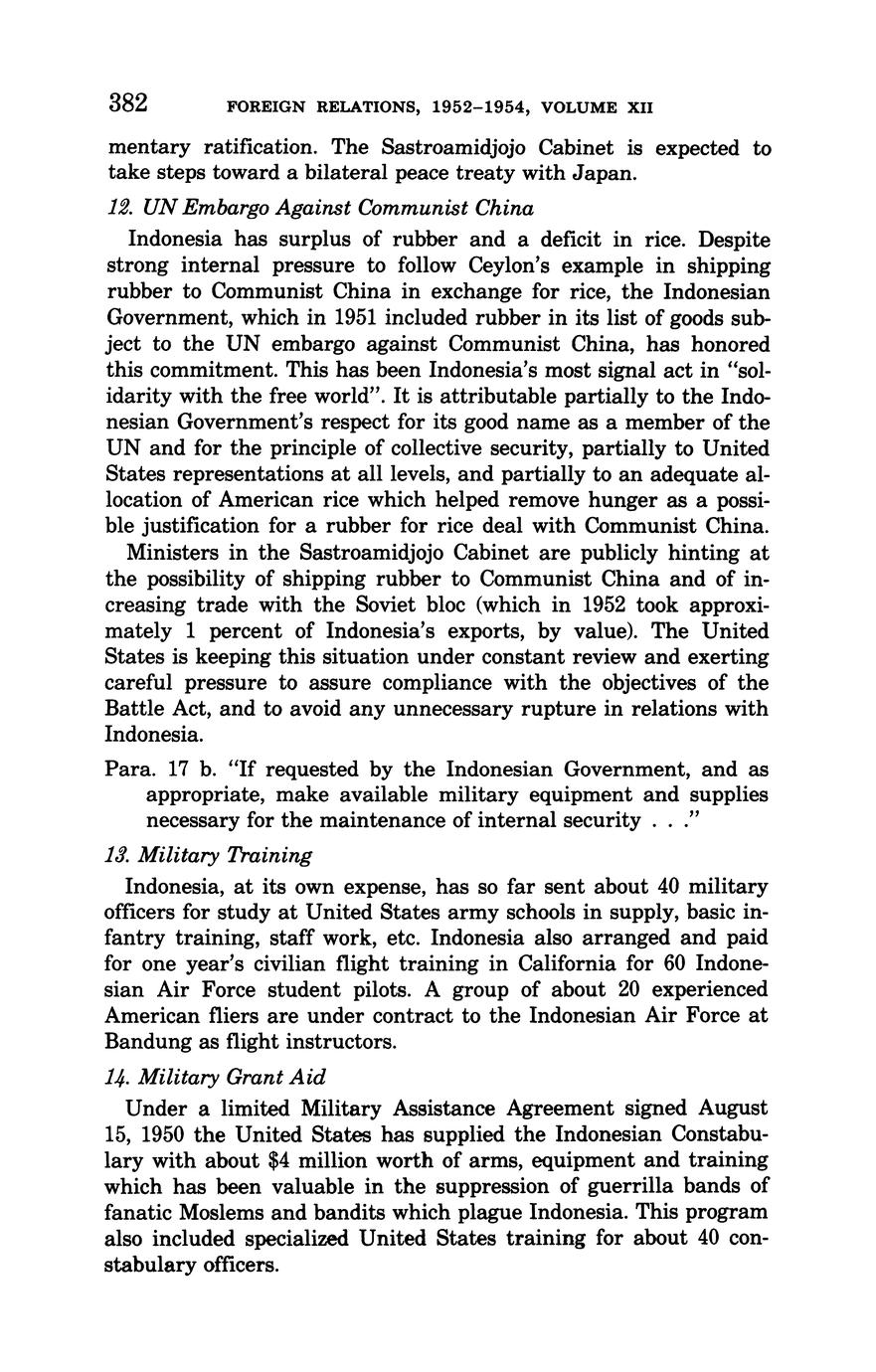 382 FOREIGN RELATIONS, 1952–1954, VOLUME XII

mentary ratification. The Sastroamidjojo Cabinet is expected to take steps toward a bilateral peace treaty with Japan.

12. UN Embargo Against Communist China

Indonesia has surplus of rubber and a deficit in rice. Despite strong internal pressure to follow Ceylon's example in shipping rubber to Communist China in exchange for rice, the Indonesian Government, which in 1951 included rubber in its list of goods subject to the UN embargo against Communist China, has honored this commitment. This has been Indonesia's most signal act in "solidarity with the free world". It is attributable partially to the Indonesian Government's respect for its good name as a member of the UN and for the principle of collective security, partially to United States representations at all levels, and partially to an adequate allocation of American rice which helped remove hunger as a possible justification for a rubber for rice deal with Communist China.

Ministers in the Sastroamidjojo Cabinet are publicly hinting at the possibility of shipping rubber to Communist China and of increasing trade with the Soviet bloc (which in 1952 took approximately 1 percent of Indonesia's exports, by value). The United States is keeping this situation under constant review and exerting careful pressure to assure compliance with the objectives of the Battle Act, and to avoid any unnecessary rupture in relations with Indonesia.

Para. 17 b. "If requested by the Indonesian Government, and as appropriate, make available military equipment and supplies necessary for the maintenance of internal security . . ."

13. Military Training

Indonesia, at its own expense, has so far sent about 40 military officers for study at United States army schools in supply, basic infantry training, staff work, etc. Indonesia also arranged and paid for one year's civilian flight training in California for 60 Indonesian Air Force student pilots. A group of about 20 experienced American fliers are under contract to the Indonesian Air Force at Bandung as flight instructors.

14. Military Grant Aid

Under a limited Military Assistance Agreement signed August 15, 1950 the United States has supplied the Indonesian Constabulary with about $4 million worth of arms, equipment and training which has been valuable in the suppression of guerrilla bands of fanatic Moslems and bandits which plague Indonesia. This program also included specialized United States training for about 40 constabulary officers.